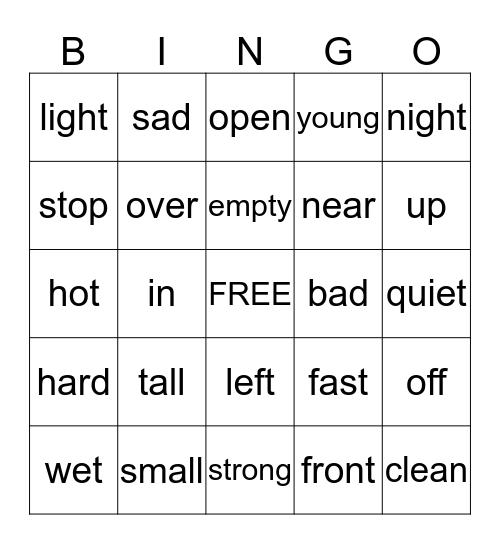 | B | I | N | G | O |
|---|---|---|---|---|
| light | sad | open | young | night |
| stop | over | empty | near | up |
| hot | in | FREE | bad | quiet |
| hard | tall | left | fast | off |
| wet | small | strong | front | clean |